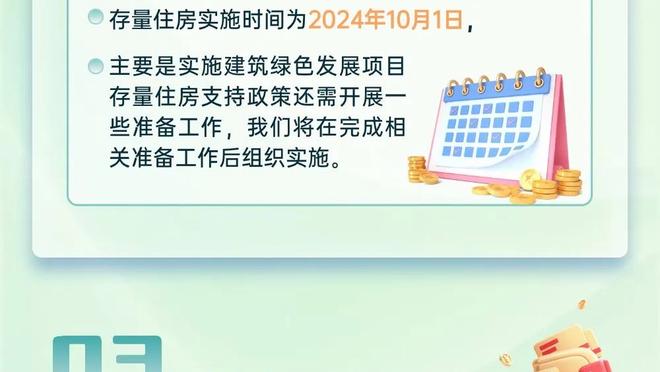 存量住房实施时间为2024年10月1日，

主要是实施建筑绿色发展项目存量住房支持政策还需开展一些准备工作，我们将在完成相关准备工作后组织实施。

03